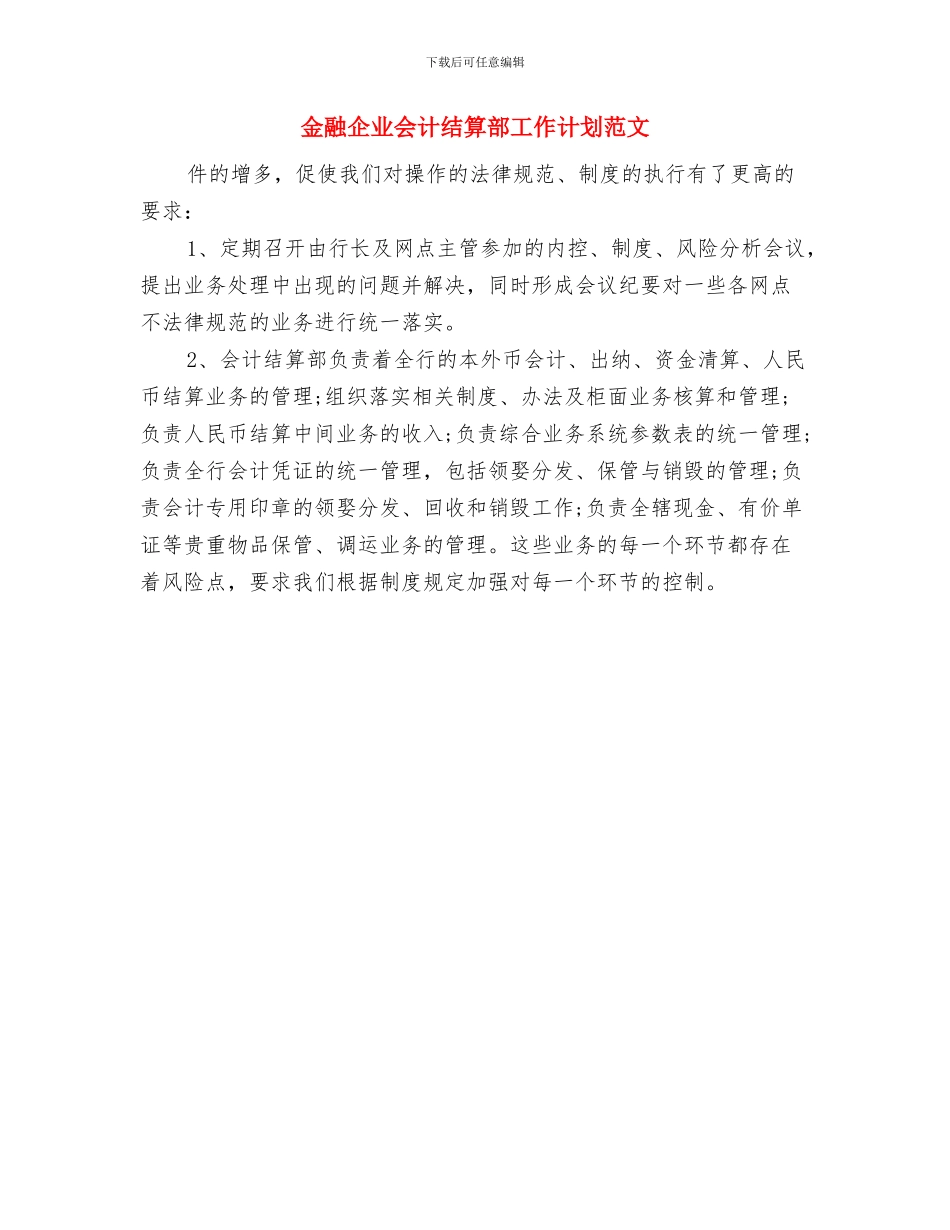 下载后可任意编辑

金融企业会计结算部工作计划范文

件的增多，促使我们对操作的法律规范、制度的执行有了更高的要求：

1、定期召开由行长及网点主管参加的内控、制度、风险分析会议，提出业务处理中出现的问题并解决，同时形成会议纪要对一些各网点不法律规范的业务进行统一落实。

2、会计结算部负责着全行的本外币会计、出纳、资金清算、人民币结算业务的管理;组织落实相关制度、办法及柜面业务核算和管理;负责人民币结算中间业务的收入;负责综合业务系统参数表的统一管理;负责全行会计凭证的统一管理，包括领娶分发、保管与销毁的管理;负责会计专用印章的领娶分发、回收和销毁工作;负责全辖现金、有价单证等贵重物品保管、调运业务的管理。这些业务的每一个环节都存在着风险点，要求我们根据制度规定加强对每一个环节的控制。